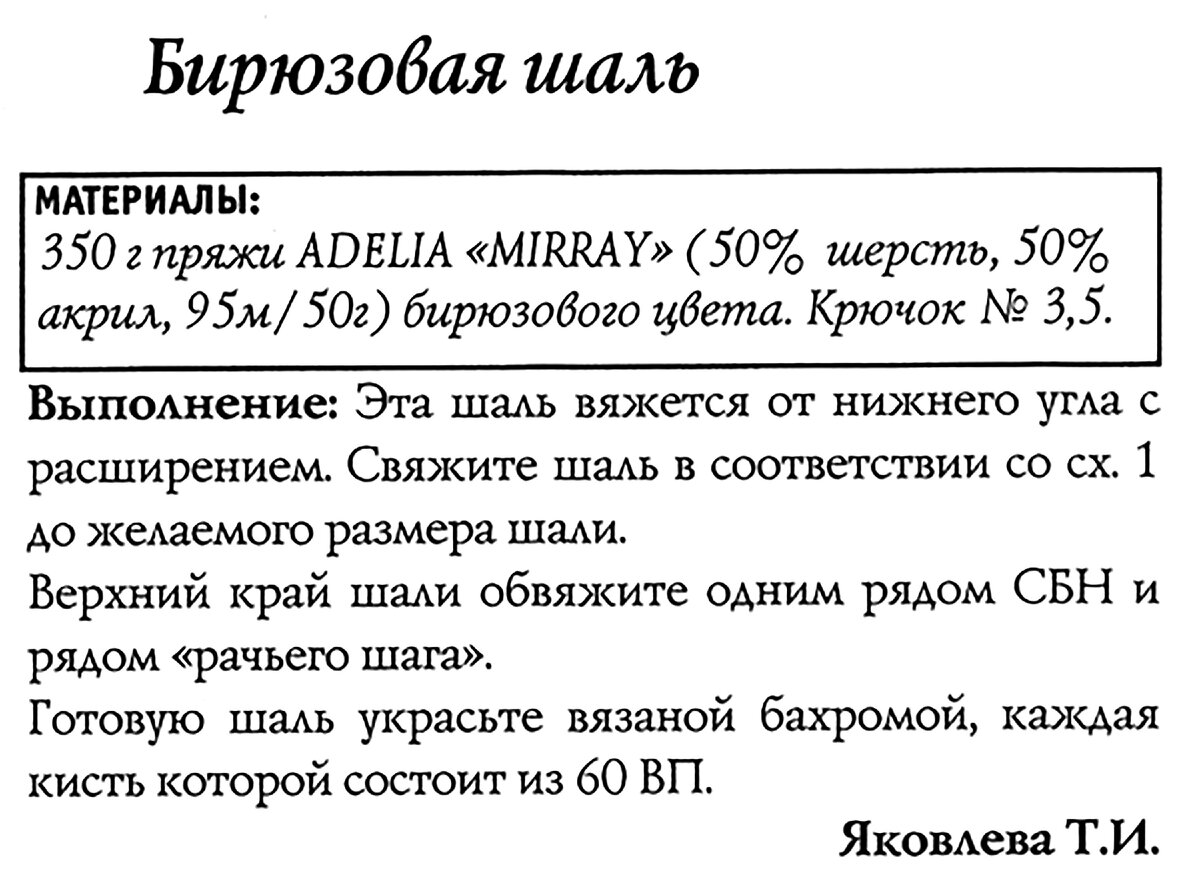 Бирюзовая шаль

МАТЕРИАЛЫ:
350 г пряжи ADELIA «MIRRAY» (50% шерсть, 50% акрил, 95м/50г) бирюзового цвета. Крючок № 3,5.

Выполнение: Эта шаль вяжется от нижнего угла с расширением. Свяжите шаль в соответствии со сх. 1 до желаемого размера шали.
Верхний край шали обвяжите одним рядом СБН и рядом «рачьего шага».
Готовую шаль украсьте вязаной бахромой, каждая кисть которой состоит из 60 ВП.

Яковлева Т.И.